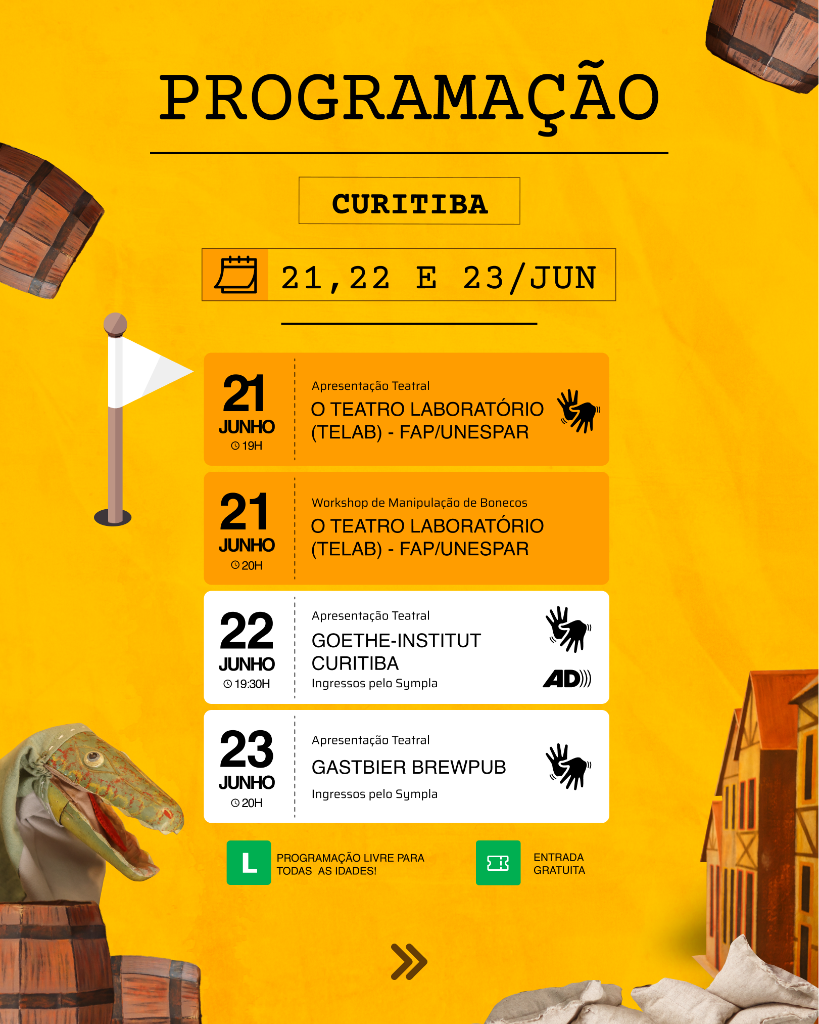 PROGRAMAÇÃO

CURITIBA

21,22 E 23/JUN

21
JUNHO
19H

Apresentação Teatral
O TEATRO LABORATÓRIO (TELAB) - FAP/UNESPAR

21
JUNHO
20H

Workshop de Manipulação de Bonecos
O TEATRO LABORATÓRIO (TELAB) - FAP/UNESPAR

22
JUNHO
19:30H

Apresentação Teatral
GOETHE-INSTITUT CURITIBA
Ingressos pelo Sympla

AD

23
JUNHO
20H

Apresentação Teatral
GASTBIER BREWPUB
Ingressos pelo Sympla

L
PROGRAMAÇÃO LIVRE PARA TODAS AS IDADES!

ENTRADA GRATUITA